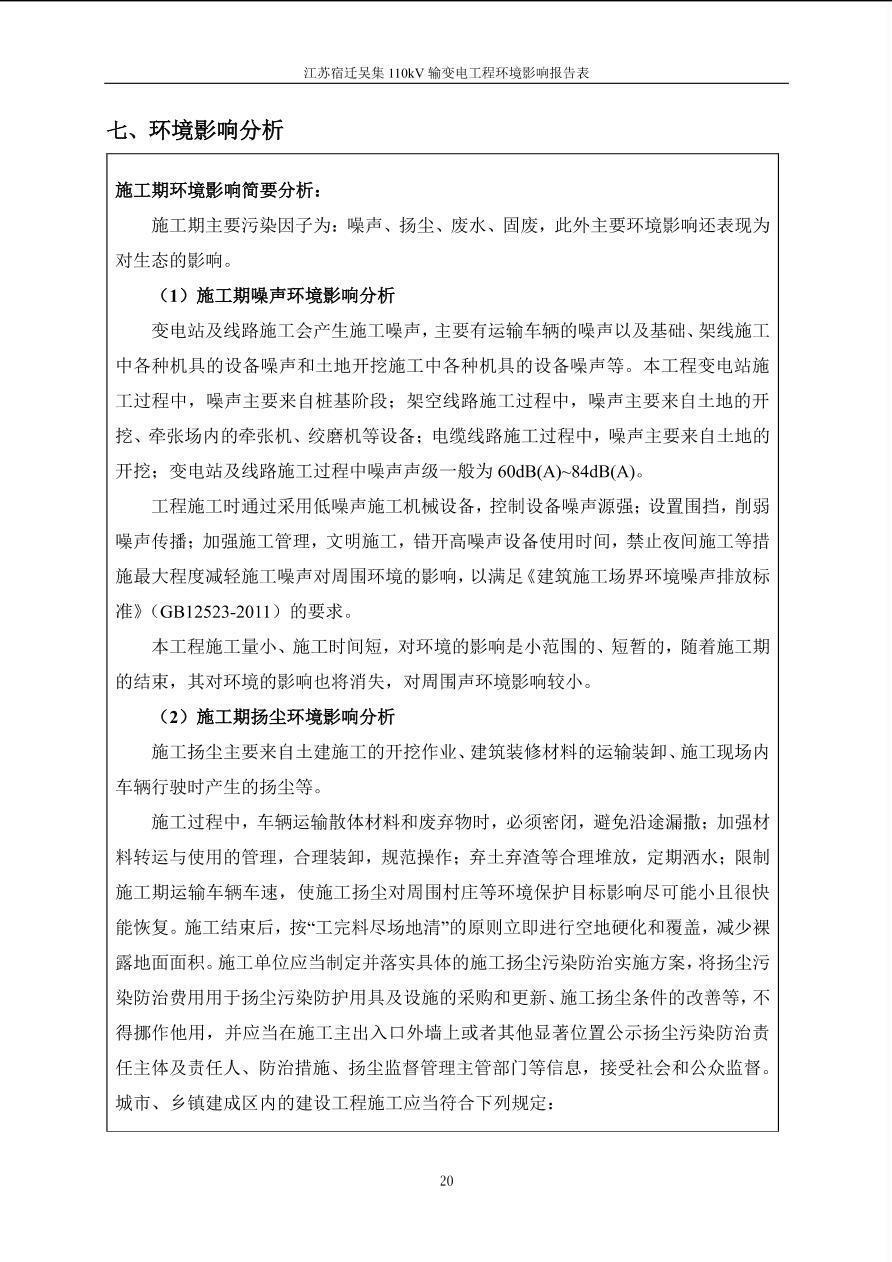 江苏宿迁吴集 110kV 输变电工程环境影响报告表

七、环境影响分析

施工期环境影响简要分析：

施工期主要污染因子为：噪声、扬尘、废水、固废，此外主要环境影响还表现为对生态的影响。

（1）施工期噪声环境影响分析

变电站及线路施工会产生施工噪声，主要有运输车辆的噪声以及基础、架线施工中各种机具的设备噪声和土地开挖施工中各种机具的设备噪声等。本工程变电站施工过程中，噪声主要来自桩基阶段；架空线路施工过程中，噪声主要来自土地的开挖、牵张场内的牵张机、绞磨机等设备；电缆线路施工过程中，噪声主要来自土地的开挖；变电站及线路施工过程中噪声声级一般为 60dB(A)~84dB(A)。

工程施工时通过采用低噪声施工机械设备，控制设备噪声源强；设置围挡，削弱噪声传播；加强施工管理，文明施工，错开高噪声设备使用时间，禁止夜间施工等措施最大程度减轻施工噪声对周围环境的影响，以满足《建筑施工场界环境噪声排放标准》（GB12523-2011）的要求。

本工程施工量小、施工时间短，对环境的影响是小范围的、短暂的，随着施工期的结束，其对环境的影响也将消失，对周围声环境影响较小。

（2）施工期扬尘环境影响分析

施工扬尘主要来自土建施工的开挖作业、建筑装修材料的运输装卸、施工现场内车辆行驶时产生的扬尘等。

施工过程中，车辆运输散体材料和废弃物时，必须密闭，避免沿途漏撒；加强材料转运与使用的管理，合理装卸，规范操作；弃土弃渣等合理堆放，定期洒水；限制施工期运输车辆车速，使施工扬尘对周围村庄等环境保护目标影响尽可能小且很快能恢复。施工结束后，按“工完料尽场地清”的原则立即进行空地硬化和覆盖，减少裸露地面面积。施工单位应当制定并落实具体的施工扬尘污染防治实施方案，将扬尘污染防治费用用于扬尘污染防护用具及设施的采购和更新、施工扬尘条件的改善等，不得挪作他用，并应当在施工主出入口外墙上或者其他显著位置公示扬尘污染防治责任主体及责任人、防治措施、扬尘监督管理主管部门等信息，接受社会和公众监督。城市、乡镇建成区内的建设工程施工应当符合下列规定：

20